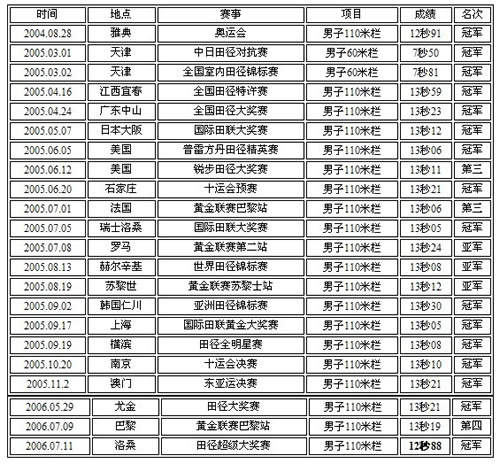 | 时间 | 地点 | 赛事 | 项目 | 成绩 | 名次 |
|---|---|---|---|---|---|
| 2004.08.28 | 雅典 | 奥运会 | 男子110米栏 | 12秒91 | 冠军 |
| 2005.03.01 | 天津 | 中日田径对抗赛 | 男子60米栏 | 7秒50 | 冠军 |
| 2005.03.02 | 天津 | 全国室内田径锦标赛 | 男子60米栏 | 7秒81 | 冠军 |
| 2005.04.16 | 江西宜春 | 全国田径特许赛 | 男子110米栏 | 13秒59 | 冠军 |
| 2005.04.24 | 广东中山 | 全国田径大奖赛 | 男子110米栏 | 13秒23 | 冠军 |
| 2005.05.07 | 日本大阪 | 国际田联大奖赛 | 男子110米栏 | 13秒12 | 冠军 |
| 2005.06.05 | 美国 | 普雷方丹田径精英赛 | 男子110米栏 | 13秒06 | 冠军 |
| 2005.06.12 | 美国 | 锐步田径大奖赛 | 男子110米栏 | 13秒11 | 第三 |
| 2005.06.20 | 石家庄 | 十运会预赛 | 男子110米栏 | 13秒21 | 冠军 |
| 2005.07.01 | 法国 | 黄金联赛巴黎站 | 男子110米栏 | 13秒06 | 第三 |
| 2005.07.05 | 瑞士洛桑 | 国际田联大奖赛 | 男子110米栏 | 13秒05 | 冠军 |
| 2005.07.08 | 罗马 | 黄金联赛第二站 | 男子110米栏 | 13秒24 | 亚军 |
| 2005.08.13 | 赫尔辛基 | 世界田径锦标赛 | 男子110米栏 | 13秒08 | 亚军 |
| 2005.08.19 | 苏黎世 | 黄金联赛苏黎士站 | 男子110米栏 | 13秒12 | 亚军 |
| 2005.09.02 | 韩国仁川 | 亚洲田径锦标赛 | 男子110米栏 | 13秒30 | 冠军 |
| 2005.09.17 | 上海 | 国际田联黄金大奖赛 | 男子110米栏 | 13秒05 | 冠军 |
| 2005.09.19 | 横滨 | 田径全明星赛 | 男子110米栏 | 13秒08 | 冠军 |
| 2005.10.20 | 南京 | 十运会决赛 | 男子110米栏 | 13秒10 | 冠军 |
| 2005.11.2 | 澳门 | 东亚运决赛 | 男子110米栏 | 13秒21 | 冠军 |
| 2006.05.29 | 尤金 | 田径大奖赛 | 男子110米栏 | 13秒21 | 冠军 |
| 2006.07.09 | 巴黎 | 黄金联赛巴黎站 | 男子110米栏 | 13秒19 | 第四 |
| 2006.07.11 | 洛桑 | 田径超级大奖赛 | 男子110米栏 | 12秒88 | 冠军 |